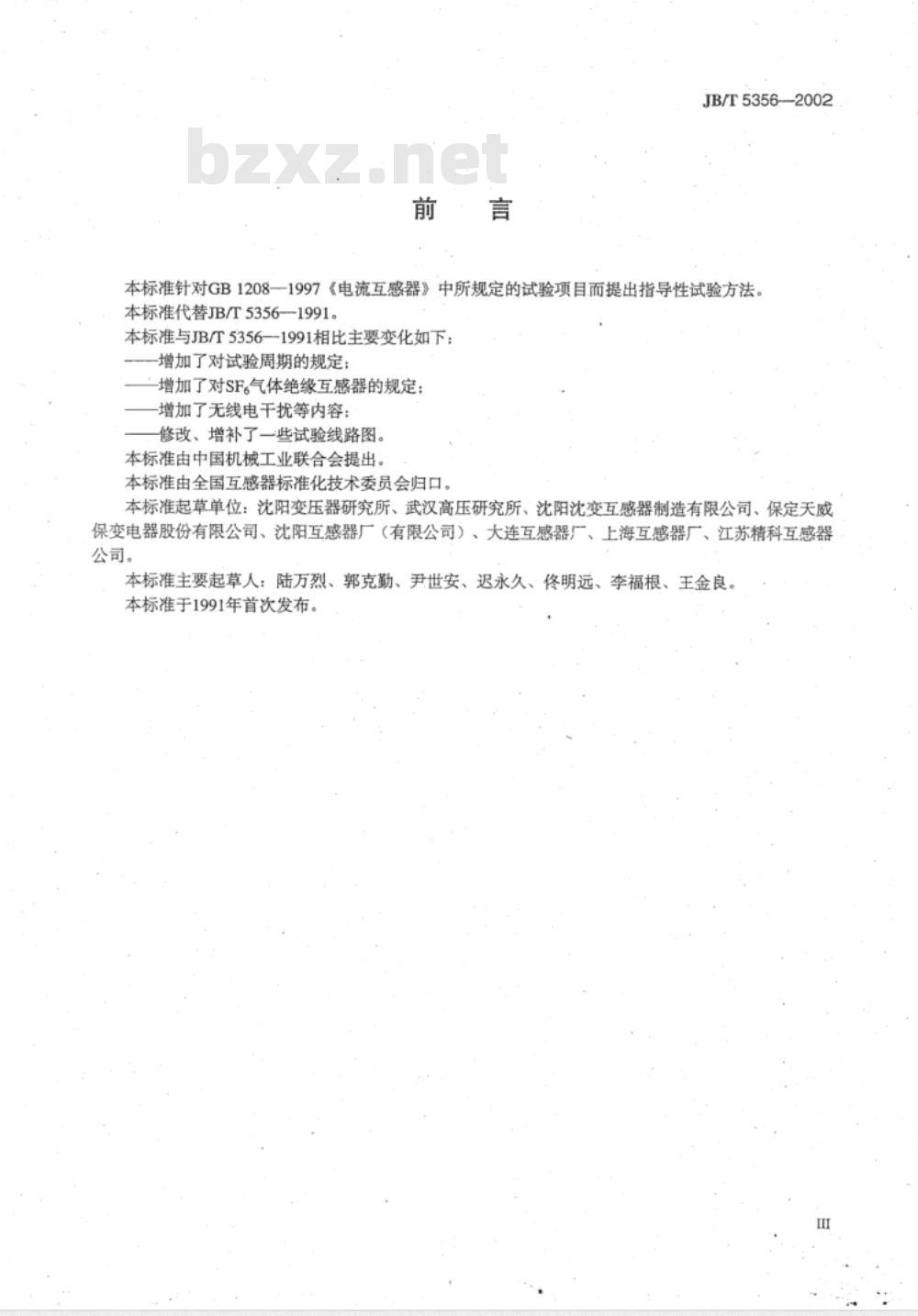 JB/T 5356—2002

bzxz.net

前 言

本标准针对GB 1208—1997《电流互感器》中所规定的试验项目而提出指导性试验方法。

本标准代替JB/T 5356—1991。

本标准与JB/T 5356—1991相比主要变化如下：

——增加了对试验周期的规定；

——增加了对$SF_6$气体绝缘互感器的规定；

——增加了无线电干扰等内容；

——修改、增补了一些试验线路图。

本标准由中国机械工业联合会提出。

本标准由全国互感器标准化技术委员会归口。

本标准起草单位：沈阳变压器研究所、武汉高压研究所、沈阳沈变互感器制造有限公司、保定天威保变电器股份有限公司、沈阳互感器厂（有限公司）、大连互感器厂、上海互感器厂、江苏精科互感器公司。

本标准主要起草人：陆万烈、郭克勤、尹世安、迟永久、佟明远、李福根、王金良。

本标准于1991年首次发布。

III